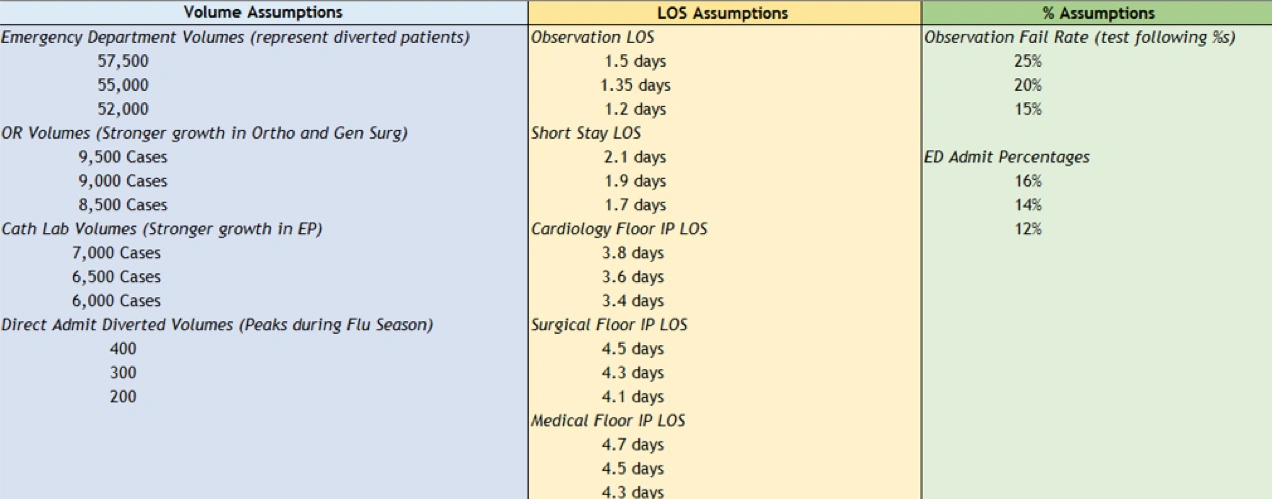 | Volume Assumptions | LOS Assumptions | % Assumptions |
|---|---|---|
| Emergency Department Volumes (represent diverted patients) | Observation LOS | Observation Fail Rate (test following %s) |
| 57,500 | 1.5 days | 25% |
| 55,000 | 1.35 days | 20% |
| 52,000 | 1.2 days | 15% |
| OR Volumes (Stronger growth in Ortho and Gen Surg) | Short Stay LOS | |
| 9,500 Cases | 2.1 days | ED Admit Percentages |
| 9,000 Cases | 1.9 days | 16% |
| 8,500 Cases | 1.7 days | 14% |
| Cath Lab Volumes (Stronger growth in EP) | Cardiology Floor IP LOS | 12% |
| 7,000 Cases | 3.8 days | |
| 6,500 Cases | 3.6 days | |
| 6,000 Cases | 3.4 days | |
| Direct Admit Diverted Volumes (Peaks during Flu Season) | Surgical Floor IP LOS | |
| 400 | 4.5 days | |
| 300 | 4.3 days | |
| 200 | 4.1 days | |
| | Medical Floor IP LOS | |
| | 4.7 days | |
| | 4.5 days | |
| | 4.3 days | |